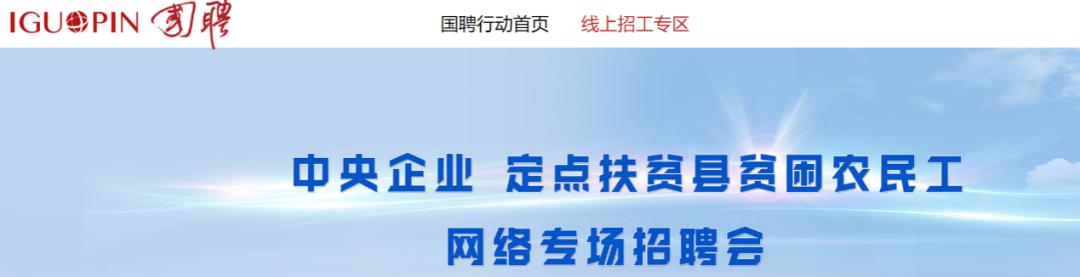 IGUOPIN 国聘

国聘行动首页　线上招工专区

中央企业 定点扶贫县贫困农民工
网络专场招聘会